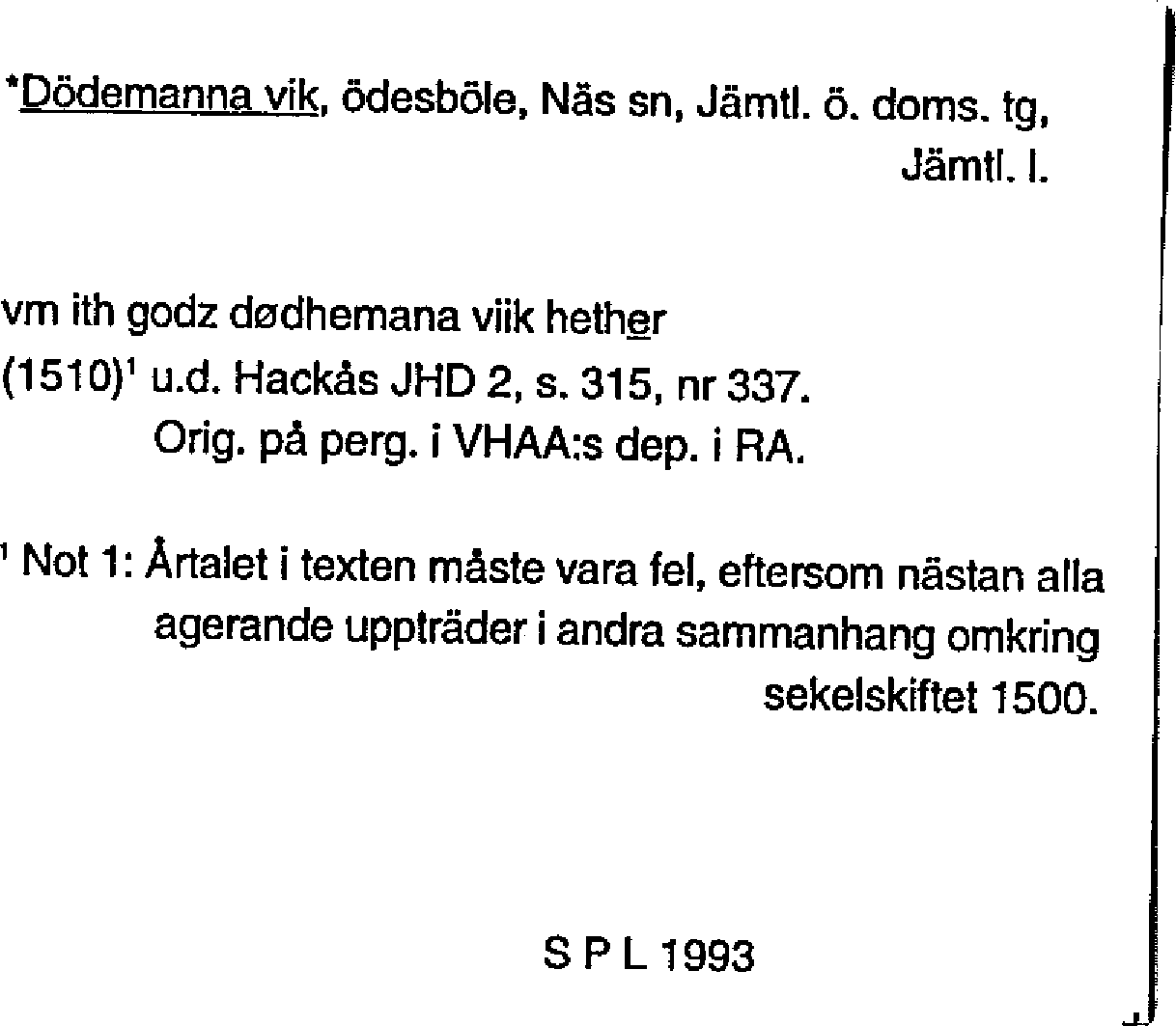 *Dödemanna vik, ödesböle, Näs sn, Jämtl. ö. doms. tg, Jämtl. l.

vm ith godz dødhemana viik hether
(1510)$^1$ u.d. Hackås JHD 2, s. 315, nr 337.
Orig. på perg. i VHAA:s dep. i RA.

$^1$ Not 1: Årtalet i texten måste vara fel, eftersom nästan alla agerande uppträder i andra sammanhang omkring sekelskiftet 1500.

S P L 1993